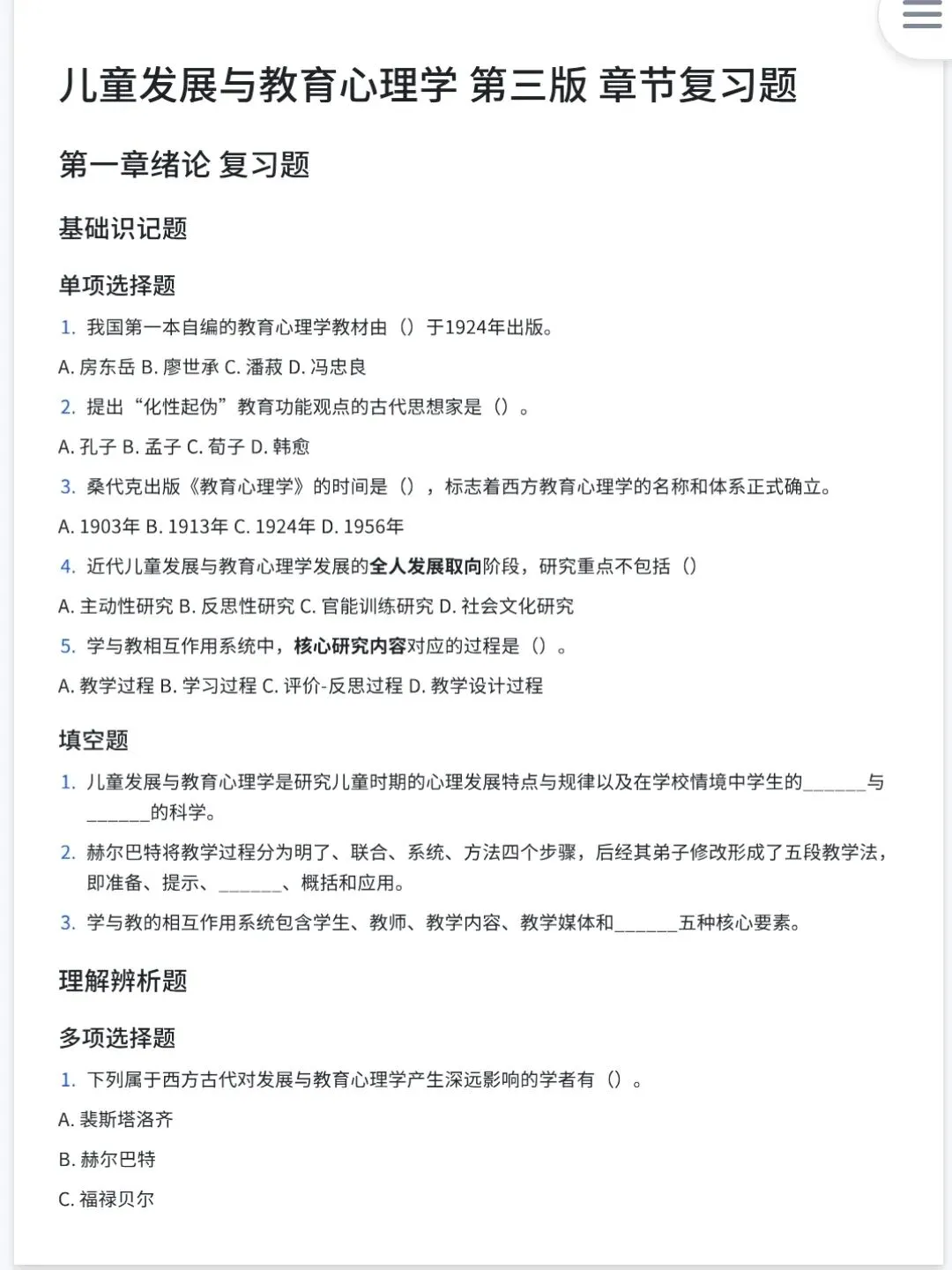 儿童发展与教育心理学 第三版 章节复习题

第一章绪论 复习题

基础识记题

单项选择题

1. 我国第一本自编的教育心理学教材由（）于1924年出版。

A. 房东岳 B. 廖世承 C. 潘菽 D. 冯忠良

2. 提出“化性起伪”教育功能观点的古代思想家是（）。

A. 孔子 B. 孟子 C. 荀子 D. 韩愈

3. 桑代克出版《教育心理学》的时间是（），标志着西方教育心理学的名称和体系正式确立。

A. 1903年 B. 1913年 C. 1924年 D. 1956年

4. 近代儿童发展与教育心理学发展的全人发展取向阶段，研究重点不包括（）

A. 主动性研究 B. 反思性研究 C. 官能训练研究 D. 社会文化研究

5. 学与教相互作用系统中，核心研究内容对应的过程是（）。

A. 教学过程 B. 学习过程 C. 评价-反思过程 D. 教学设计过程

填空题

1. 儿童发展与教育心理学是研究儿童时期的心理发展特点与规律以及在学校情境中学生的______与______的科学。

2. 赫尔巴特将教学过程分为明了、联合、系统、方法四个步骤，后经其弟子修改形成了五段教学法，即准备、提示、______、概括和应用。

3. 学与教的相互作用系统包含学生、教师、教学内容、教学媒体和______五种核心要素。

理解辨析题

多项选择题

1. 下列属于西方古代对发展与教育心理学产生深远影响的学者有（）。

A. 裴斯塔洛齐

B. 赫尔巴特

C. 福禄贝尔